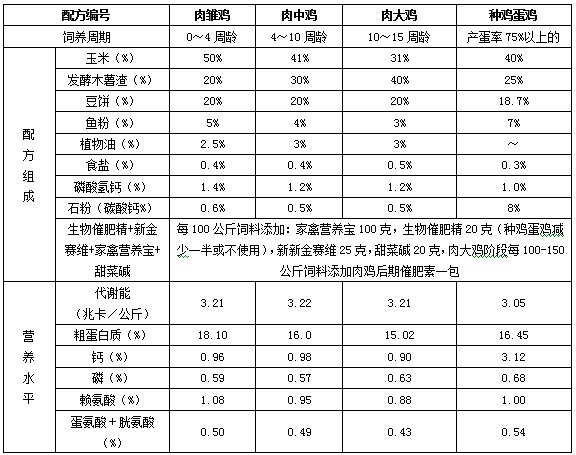 | 配方编号 | | 肉雏鸡 | 肉中鸡 | 肉大鸡 | 种鸡蛋鸡 |
|---|---|---|---|---|---|
| 饲养周期 | | 0～4 周龄 | 4～10 周龄 | 10～15 周龄 | 产蛋率 75%以上的 |
| 配方组成 | 玉米（%） | 50% | 41% | 31% | 40% |
| | 发酵木薯渣（%） | 20% | 30% | 40% | 25% |
| | 豆饼（%） | 20% | 20% | 20% | 18.7% |
| | 鱼粉（%） | 5% | 4% | 3% | 7% |
| | 植物油（%） | 2.5% | 3% | 3% | ～ |
| | 食盐（%） | 0.4% | 0.4% | 0.5% | 0.3% |
| | 磷酸氢钙（%） | 1.4% | 1.2% | 1.2% | 1.0% |
| | 石粉（碳酸钙%） | 0.6% | 0.5% | 0.5% | 8% |
| | 生物催肥精+新金赛维+家禽营养宝+甜菜碱 | 每 100 公斤饲料添加：家禽营养宝 100 克，生物催肥精 20 克（种鸡蛋鸡减少一半或不使用），新新金赛维 25 克，甜菜碱 20 克，肉大鸡阶段每 100-150 公斤饲料添加肉鸡后期催肥素一包 | | | |
| 营养水平 | 代谢能（兆卡／公斤） | 3.21 | 3.22 | 3.21 | 3.05 |
| | 粗蛋白质（%） | 18.10 | 16.0 | 15.02 | 16.45 |
| | 钙（%） | 0.96 | 0.98 | 0.90 | 3.12 |
| | 磷（%） | 0.59 | 0.57 | 0.63 | 0.68 |
| | 赖氨酸（%） | 1.08 | 0.95 | 0.88 | 1.00 |
| | 蛋氨酸＋胱氨酸（%） | 0.50 | 0.49 | 0.43 | 0.54 |